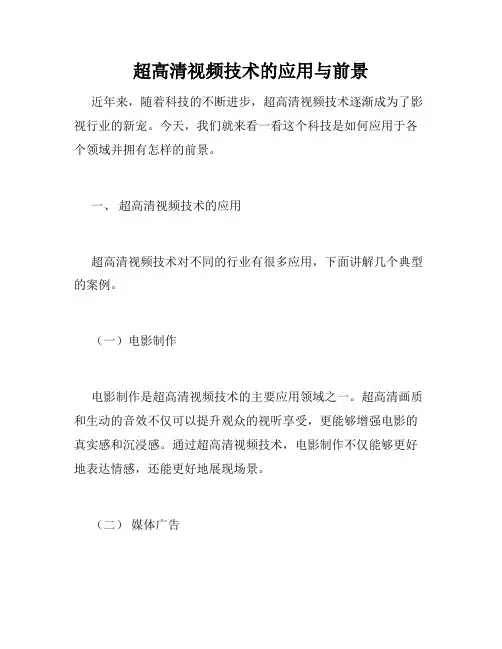 超高清视频技术的应用与前景

近年来，随着科技的不断进步，超高清视频技术逐渐成为了影视行业的新宠。今天，我们就来看一看这个科技是如何应用于各个领域并拥有怎样的前景。

一、 超高清视频技术的应用

超高清视频技术对不同的行业有很多应用，下面讲解几个典型的案例。

（一）电影制作

电影制作是超高清视频技术的主要应用领域之一。超高清画质和生动的音效不仅可以提升观众的视听享受，更能够增强电影的真实感和沉浸感。通过超高清视频技术，电影制作不仅能够更好地表达情感，还能更好地展现场景。

（二） 媒体广告